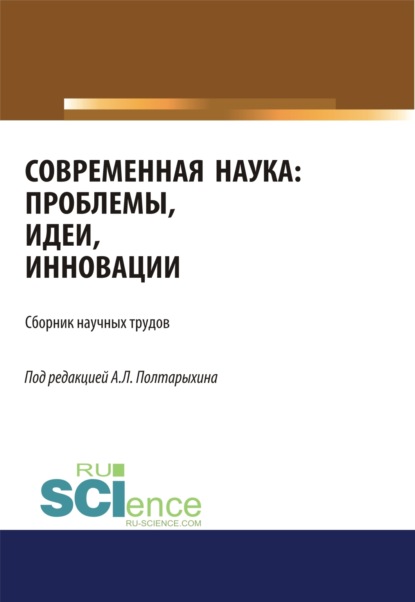 СОВРЕМЕННАЯ НАУКА:
ПРОБЛЕМЫ,
ИДЕИ,
ИННОВАЦИИ

Сборник научных трудов

Под редакцией А.Л. Полтарыхина

RU
SCIence
RU-SCIENCE.COM